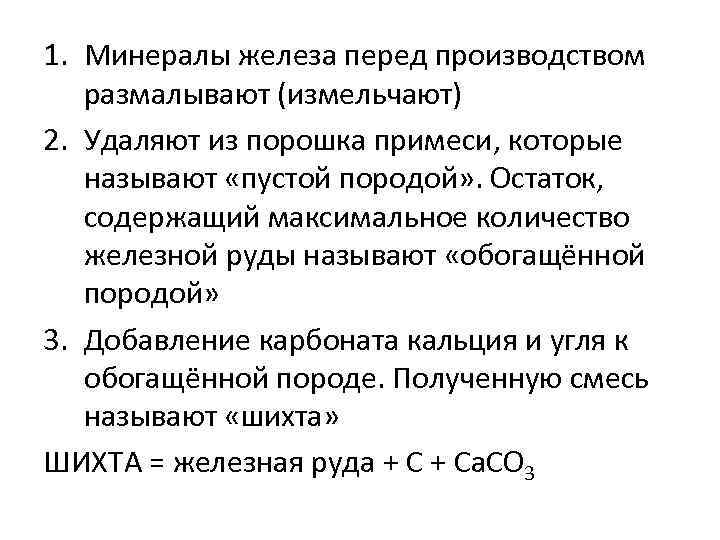 1. Минералы железа перед производством размалывают (измельчают)

2. Удаляют из порошка примеси, которые называют «пустой породой». Остаток, содержащий максимальное количество железной руды называют «обогащённой породой»

3. Добавление карбоната кальция и угля к обогащённой породе. Полученную смесь называют «шихта»

ШИХТА = железная руда + C + $CaCO_3$